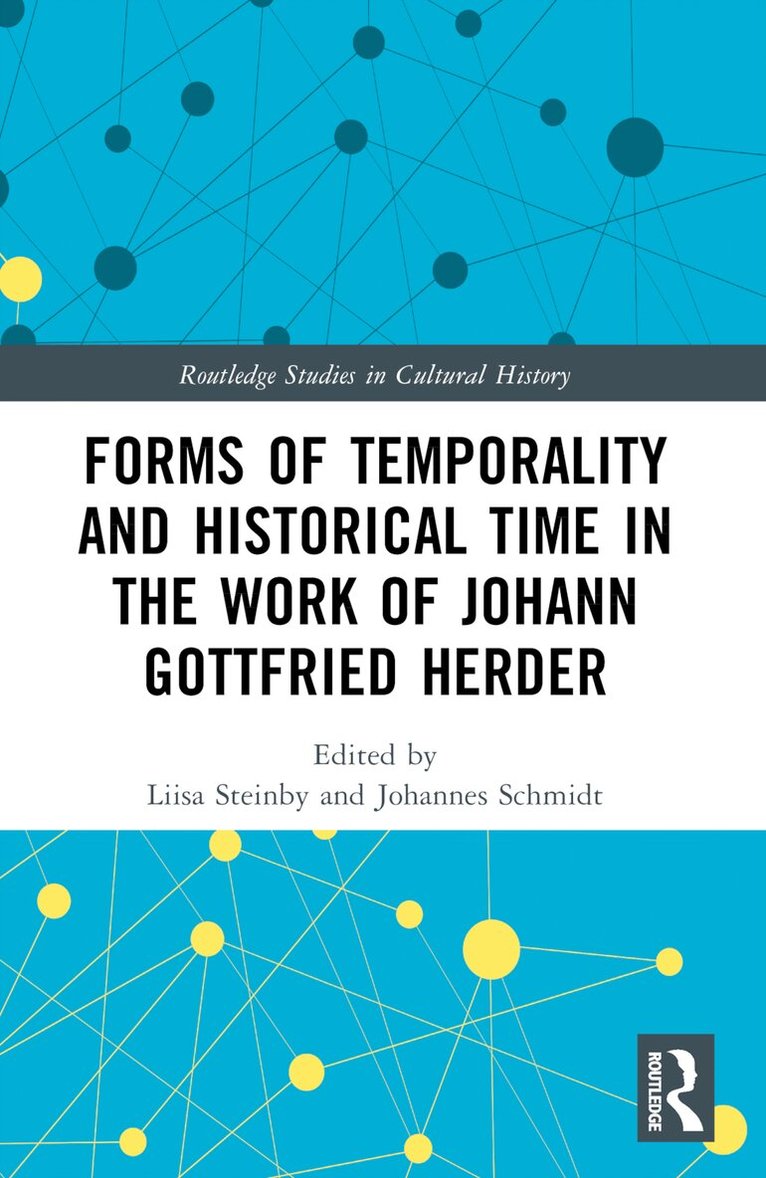 Routledge Studies in Cultural History

FORMS OF TEMPORALITY AND HISTORICAL TIME IN THE WORK OF JOHANN GOTTFRIED HERDER

Edited by
Liisa Steinby and Johannes Schmidt

ROUTLEDGE